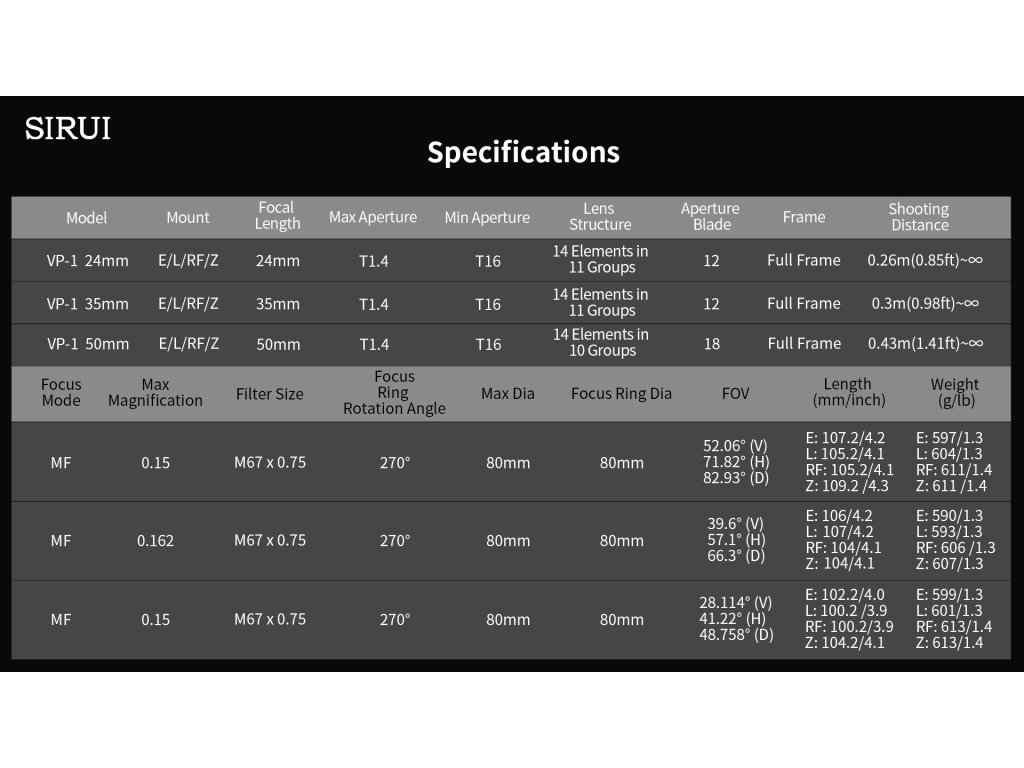 SIRUI

Specifications

| Model | Mount | Focal Length | Max Aperture | Min Aperture | Lens Structure | Aperture Blade | Frame | Shooting Distance |
|---|---|---|---|---|---|---|---|---|
| VP-1 24mm | E/L/RF/Z | 24mm | T1.4 | T16 | 14 Elements in 11 Groups | 12 | Full Frame | 0.26m(0.85ft)~∞ |
| VP-1 35mm | E/L/RF/Z | 35mm | T1.4 | T16 | 14 Elements in 11 Groups | 12 | Full Frame | 0.3m(0.98ft)~∞ |
| VP-1 50mm | E/L/RF/Z | 50mm | T1.4 | T16 | 14 Elements in 10 Groups | 18 | Full Frame | 0.43m(1.41ft)~∞ |

| Focus Mode | Max Magnification | Filter Size | Focus Ring Rotation Angle | Max Dia | Focus Ring Dia | FOV | Length (mm/inch) | Weight (g/lb) |
|---|---|---|---|---|---|---|---|---|
| MF | 0.15 | M67 x 0.75 | 270° | 80mm | 80mm | 52.06° (V) 71.82° (H) 82.93° (D) | E: 107.2/4.2 L: 105.2/4.1 RF: 105.2/4.1 Z: 109.2 /4.3 | E: 597/1.3 L: 604/1.3 RF: 611/1.4 Z: 611 /1.4 |
| MF | 0.162 | M67 x 0.75 | 270° | 80mm | 80mm | 39.6° (V) 57.1° (H) 66.3° (D) | E: 106/4.2 L: 107/4.2 RF: 104/4.1 Z: 104/4.1 | E: 590/1.3 L: 593/1.3 RF: 606 /1.3 Z: 607/1.3 |
| MF | 0.15 | M67 x 0.75 | 270° | 80mm | 80mm | 28.114° (V) 41.22° (H) 48.758° (D) | E: 102.2/4.0 L: 100.2 /3.9 RF: 100.2/3.9 Z: 104.2/4.1 | E: 599/1.3 L: 601/1.3 RF: 613/1.4 Z: 613/1.4 |